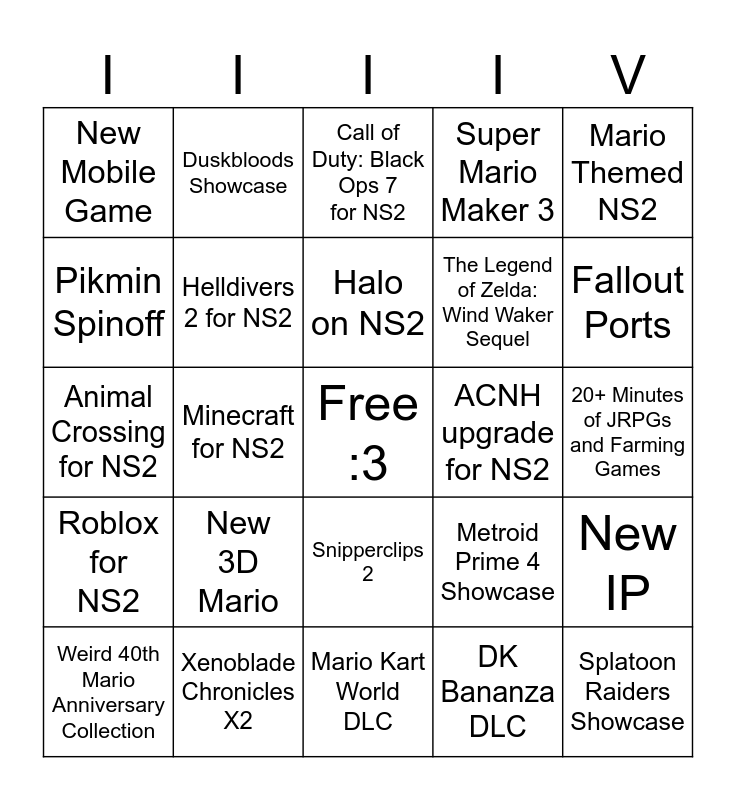 | I | I | I | I | V |
|---|---|---|---|---|
| New Mobile Game | Duskbloods Showcase | Call of Duty: Black Ops 7 for NS2 | Super Mario Maker 3 | Mario Themed NS2 |
| Pikmin Spinoff | Helldivers 2 for NS2 | Halo on NS2 | The Legend of Zelda: Wind Waker Sequel | Fallout Ports |
| Animal Crossing for NS2 | Minecraft for NS2 | Free :3 | ACNH upgrade for NS2 | 20+ Minutes of JRPGs and Farming Games |
| Roblox for NS2 | New 3D Mario | Snipperclips 2 | Metroid Prime 4 Showcase | New IP |
| Weird 40th Mario Anniversary Collection | Xenoblade Chronicles X2 | Mario Kart World DLC | DK Bananza DLC | Splatoon Raiders Showcase |